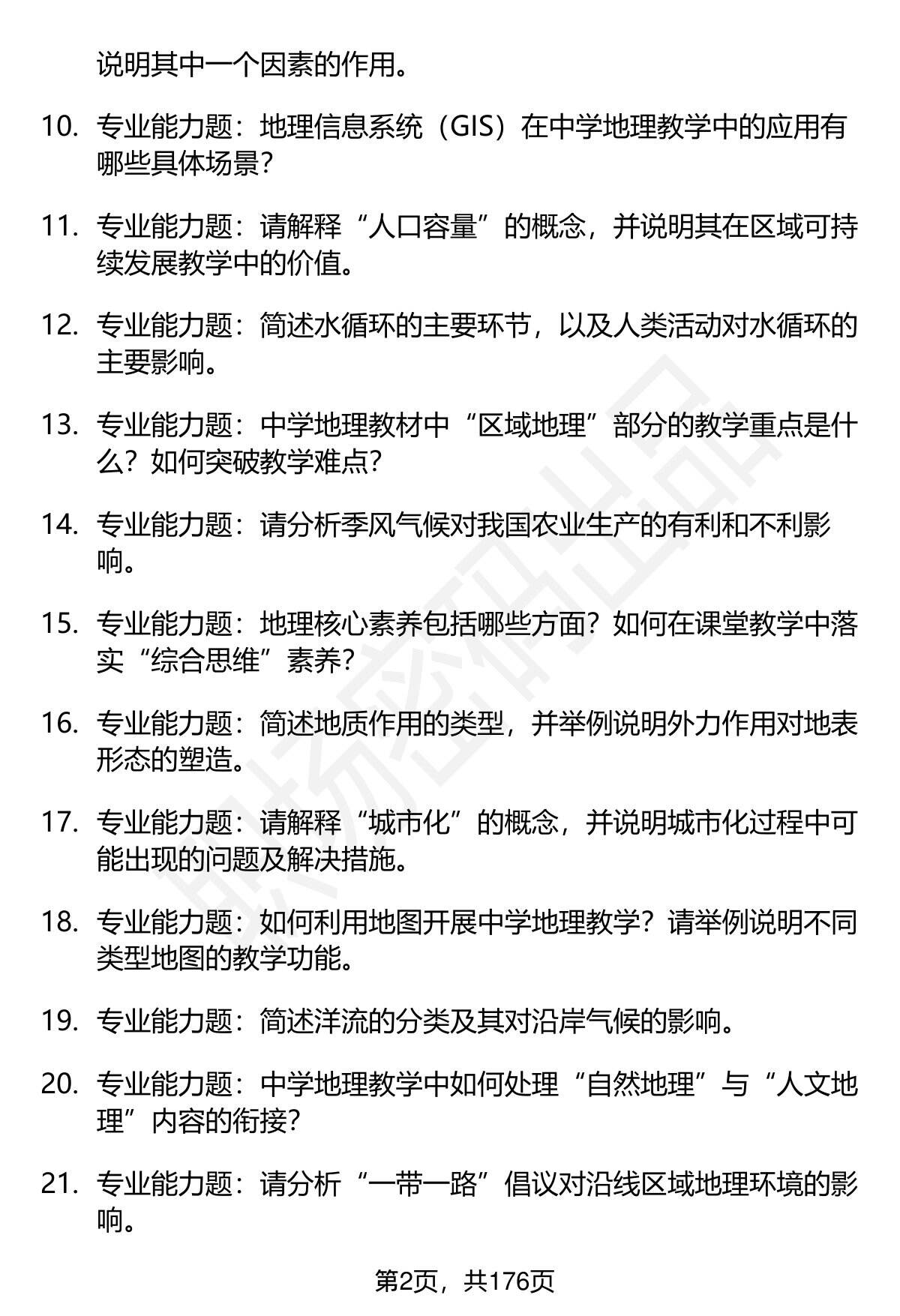 说明其中一个因素的作用。

10. 专业能力题：地理信息系统（GIS）在中学地理教学中的应用有哪些具体场景？

11. 专业能力题：请解释“人口容量”的概念，并说明其在区域可持续发展教学中的价值。

12. 专业能力题：简述水循环的主要环节，以及人类活动对水循环的主要影响。

13. 专业能力题：中学地理教材中“区域地理”部分的教学重点是什么？如何突破教学难点？

14. 专业能力题：请分析季风气候对我国农业生产的有利和不利影响。

15. 专业能力题：地理核心素养包括哪些方面？如何在课堂教学中落实“综合思维”素养？

16. 专业能力题：简述地质作用的类型，并举例说明外力作用对地表形态的塑造。

17. 专业能力题：请解释“城市化”的概念，并说明城市化过程中可能出现的问题及解决措施。

18. 专业能力题：如何利用地图开展中学地理教学？请举例说明不同类型地图的教学功能。

19. 专业能力题：简述洋流的分类及其对沿岸气候的影响。

20. 专业能力题：中学地理教学中如何处理“自然地理”与“人文地理”内容的衔接？

21. 专业能力题：请分析“一带一路”倡议对沿线区域地理环境的影响。

第2页，共176页